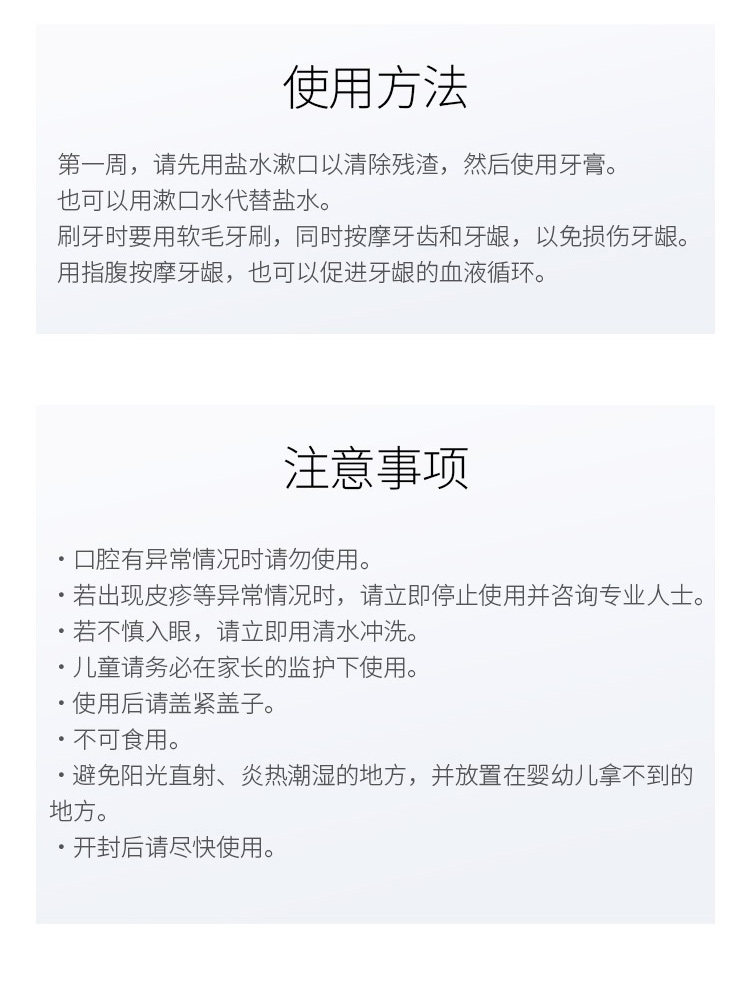 使用方法

第一周，请先用盐水漱口以清除残渣，然后使用牙膏。
也可以用漱口水代替盐水。
刷牙时要用软毛牙刷，同时按摩牙齿和牙龈，以免损伤牙龈。
用指腹按摩牙龈，也可以促进牙龈的血液循环。

注意事项

・口腔有异常情况时请勿使用。
・若出现皮疹等异常情况时，请立即停止使用并咨询专业人士。
・若不慎入眼，请立即用清水冲洗。
・儿童请务必在家长的监护下使用。
・使用后请盖紧盖子。
・不可食用。
・避免阳光直射、炎热潮湿的地方，并放置在婴幼儿拿不到的地方。
・开封后请尽快使用。